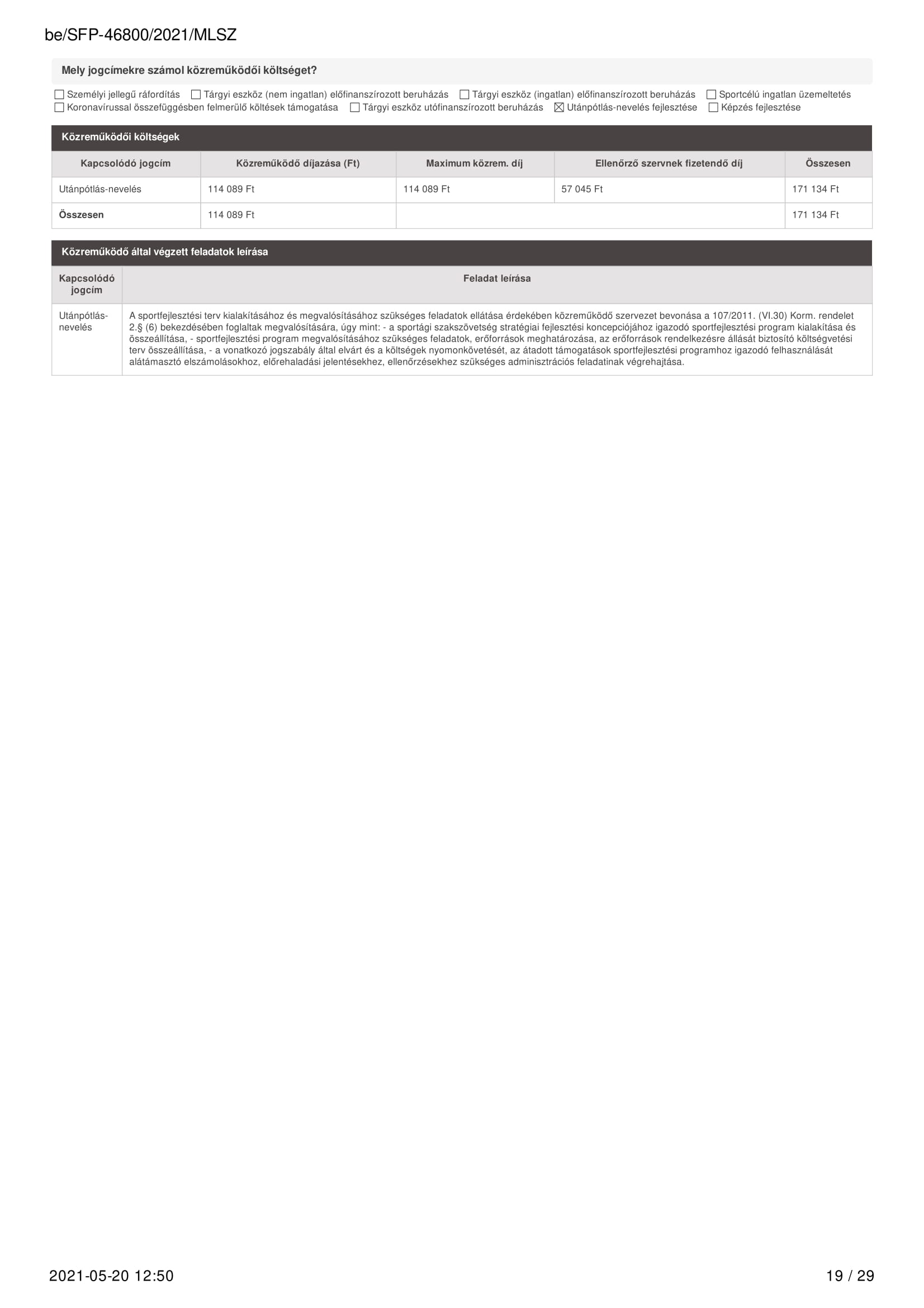 be/SFP-46800/2021/MLSZ

Mely jogcímekre számol közreműködői költséget?

☐ Személyi jellegű ráfordítás ☐ Tárgyi eszköz (nem ingatlan) előfinanszírozott beruházás ☐ Tárgyi eszköz (ingatlan) előfinanszírozott beruházás ☐ Sportcélú ingatlan üzemeltetés ☐ Koronavírussal összefüggésben felmerülő költések támogatása ☐ Tárgyi eszköz utófinanszírozott beruházás ☒ Utánpótlás-nevelés fejlesztése ☐ Képzés fejlesztése

Közreműködői költségek

| Kapcsolódó jogcím | Közreműködő díjazása (Ft) | Maximum közrem. díj | Ellenőrző szervnek fizetendő díj | Összesen |
|---|---|---|---|---|
| Utánpótlás-nevelés | 114 089 Ft | 114 089 Ft | 57 045 Ft | 171 134 Ft |
| Összesen | 114 089 Ft | | | 171 134 Ft |

Közreműködő által végzett feladatok leírása

| Kapcsolódó jogcím | Feladat leírása |
|---|---|
| Utánpótlás-nevelés | A sportfejlesztési terv kialakításához és megvalósításához szükséges feladatok ellátása érdekében közreműködő szervezet bevonása a 107/2011. (VI.30) Korm. rendelet 2.§ (6) bekezdésében foglaltak megvalósítására, úgy mint: - a sportági szakszövetség stratégiai fejlesztési koncepciójához igazodó sportfejlesztési program kialakítása és összeállítása, - sportfejlesztési program megvalósításához szükséges feladatok, erőforrások meghatározása, az erőforrások rendelkezésre állását biztosító költségvetési terv összeállítása, - a vonatkozó jogszabály által elvárt és a költségek nyomonkövetését, az átadott támogatások sportfejlesztési programhoz igazodó felhasználását alátámasztó elszámolásokhoz, előrehaladási jelentésekhez, ellenőrzésekhez szükséges adminisztrációs feladatinak végrehajtása. |

2021-05-20 12:50

19 / 29